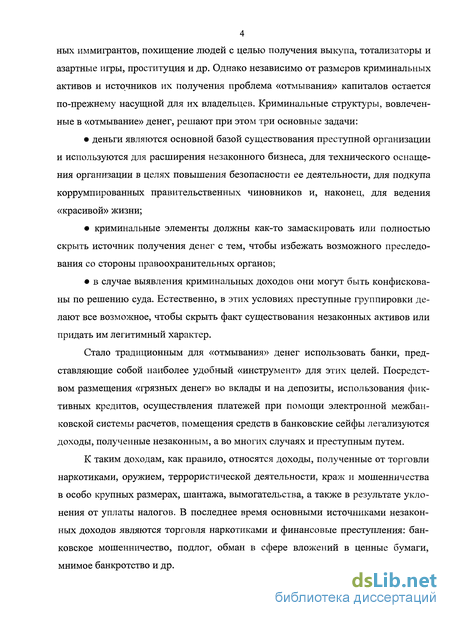 4

ных иммигрантов, похищение людей с целью получения выкупа, тотализаторы и азартные игры, проституция и др. Однако независимо от размеров криминальных активов и источников их получения проблема «отмывания» капиталов остается по-прежнему насущной для их владельцев. Криминальные структуры, вовлеченные в «отмывание» денег, решают при этом три основные задачи:

● деньги являются основной базой существования преступной организации и используются для расширения незаконного бизнеса, для технического оснащения организации в целях повышения безопасности ее деятельности, для подкупа коррумпированных правительственных чиновников и, наконец, для ведения «красивой» жизни;

● криминальные элементы должны как-то замаскировать или полностью скрыть источник получения денег с тем, чтобы избежать возможного преследования со стороны правоохранительных органов;

● в случае выявления криминальных доходов они могут быть конфискованы по решению суда. Естественно, в этих условиях преступные группировки делают все возможное, чтобы скрыть факт существования незаконных активов или придать им легитимный характер.

Стало традиционным для «отмывания» денег использовать банки, представляющие собой наиболее удобный «инструмент» для этих целей. Посредством размещения «грязных денег» во вклады и на депозиты, использования фиктивных кредитов, осуществления платежей при помощи электронной межбанковской системы расчетов, помещения средств в банковские сейфы легализуются доходы, полученные незаконным, а во многих случаях и преступным путем.

К таким доходам, как правило, относятся доходы, полученные от торговли наркотиками, оружием, террористической деятельности, краж и мошенничества в особо крупных размерах, шантажа, вымогательства, а также в результате уклонения от уплаты налогов. В последнее время основными источниками незаконных доходов являются торговля наркотиками и финансовые преступления: банковское мошенничество, подлог, обман в сфере вложений в ценные бумаги, мнимое банкротство и др.

dsLib.net
библиотека диссертаций